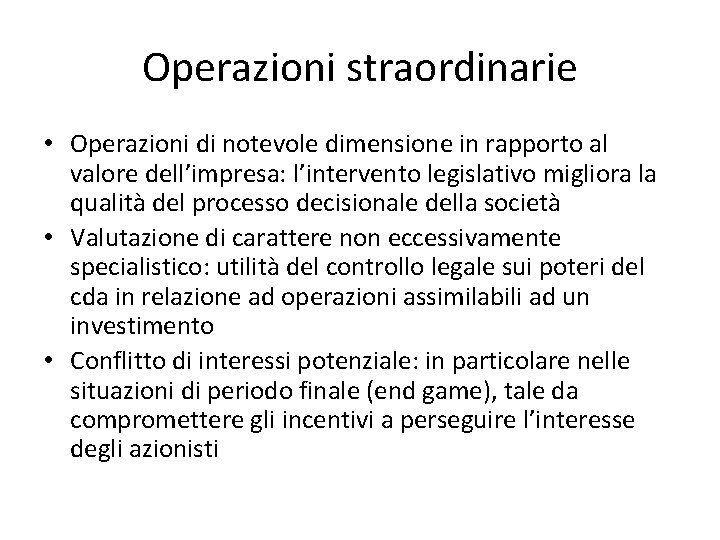 Operazioni straordinarie

• Operazioni di notevole dimensione in rapporto al valore dell'impresa: l'intervento legislativo migliora la qualità del processo decisionale della società
• Valutazione di carattere non eccessivamente specialistico: utilità del controllo legale sui poteri del cda in relazione ad operazioni assimilabili ad un investimento
• Conflitto di interessi potenziale: in particolare nelle situazioni di periodo finale (end game), tale da compromettere gli incentivi a perseguire l'interesse degli azionisti